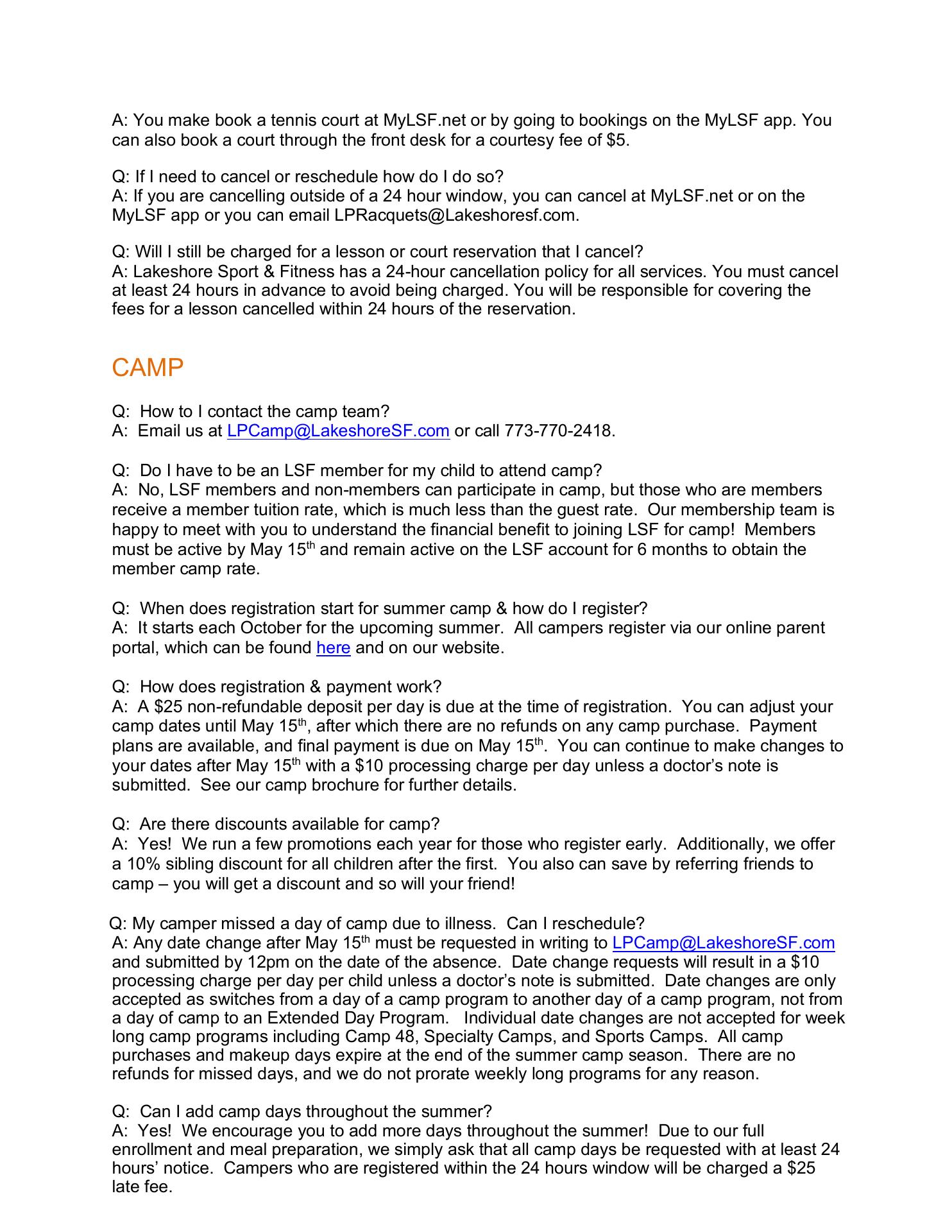 A: You make book a tennis court at MyLSF.net or by going to bookings on the MyLSF app. You can also book a court through the front desk for a courtesy fee of $5.

Q: If I need to cancel or reschedule how do I do so?
A: If you are cancelling outside of a 24 hour window, you can cancel at MyLSF.net or on the MyLSF app or you can email LPRacquets@Lakeshoresf.com.

Q: Will I still be charged for a lesson or court reservation that I cancel?
A: Lakeshore Sport & Fitness has a 24-hour cancellation policy for all services. You must cancel at least 24 hours in advance to avoid being charged. You will be responsible for covering the fees for a lesson cancelled within 24 hours of the reservation.

CAMP

Q: How to I contact the camp team?
A: Email us at LPCamp@LakeshoreSF.com or call 773-770-2418.

Q: Do I have to be an LSF member for my child to attend camp?
A: No, LSF members and non-members can participate in camp, but those who are members receive a member tuition rate, which is much less than the guest rate. Our membership team is happy to meet with you to understand the financial benefit to joining LSF for camp! Members must be active by May 15$^{th}$ and remain active on the LSF account for 6 months to obtain the member camp rate.

Q: When does registration start for summer camp & how do I register?
A: It starts each October for the upcoming summer. All campers register via our online parent portal, which can be found here and on our website.

Q: How does registration & payment work?
A: A $25 non-refundable deposit per day is due at the time of registration. You can adjust your camp dates until May 15$^{th}$, after which there are no refunds on any camp purchase. Payment plans are available, and final payment is due on May 15$^{th}$. You can continue to make changes to your dates after May 15$^{th}$ with a $10 processing charge per day unless a doctor's note is submitted. See our camp brochure for further details.

Q: Are there discounts available for camp?
A: Yes! We run a few promotions each year for those who register early. Additionally, we offer a 10% sibling discount for all children after the first. You also can save by referring friends to camp – you will get a discount and so will your friend!

Q: My camper missed a day of camp due to illness. Can I reschedule?
A: Any date change after May 15$^{th}$ must be requested in writing to LPCamp@LakeshoreSF.com and submitted by 12pm on the date of the absence. Date change requests will result in a $10 processing charge per day per child unless a doctor's note is submitted. Date changes are only accepted as switches from a day of a camp program to another day of a camp program, not from a day of camp to an Extended Day Program. Individual date changes are not accepted for week long camp programs including Camp 48, Specialty Camps, and Sports Camps. All camp purchases and makeup days expire at the end of the summer camp season. There are no refunds for missed days, and we do not prorate weekly long programs for any reason.

Q: Can I add camp days throughout the summer?
A: Yes! We encourage you to add more days throughout the summer! Due to our full enrollment and meal preparation, we simply ask that all camp days be requested with at least 24 hours' notice. Campers who are registered within the 24 hours window will be charged a $25 late fee.